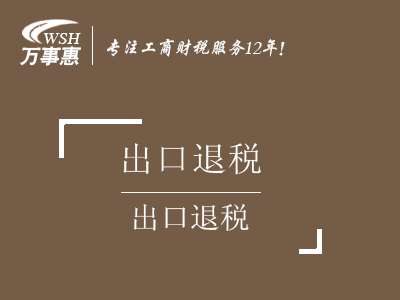 WSH
万事惠

专注工商财税服务12年!

出口退税

出口退税